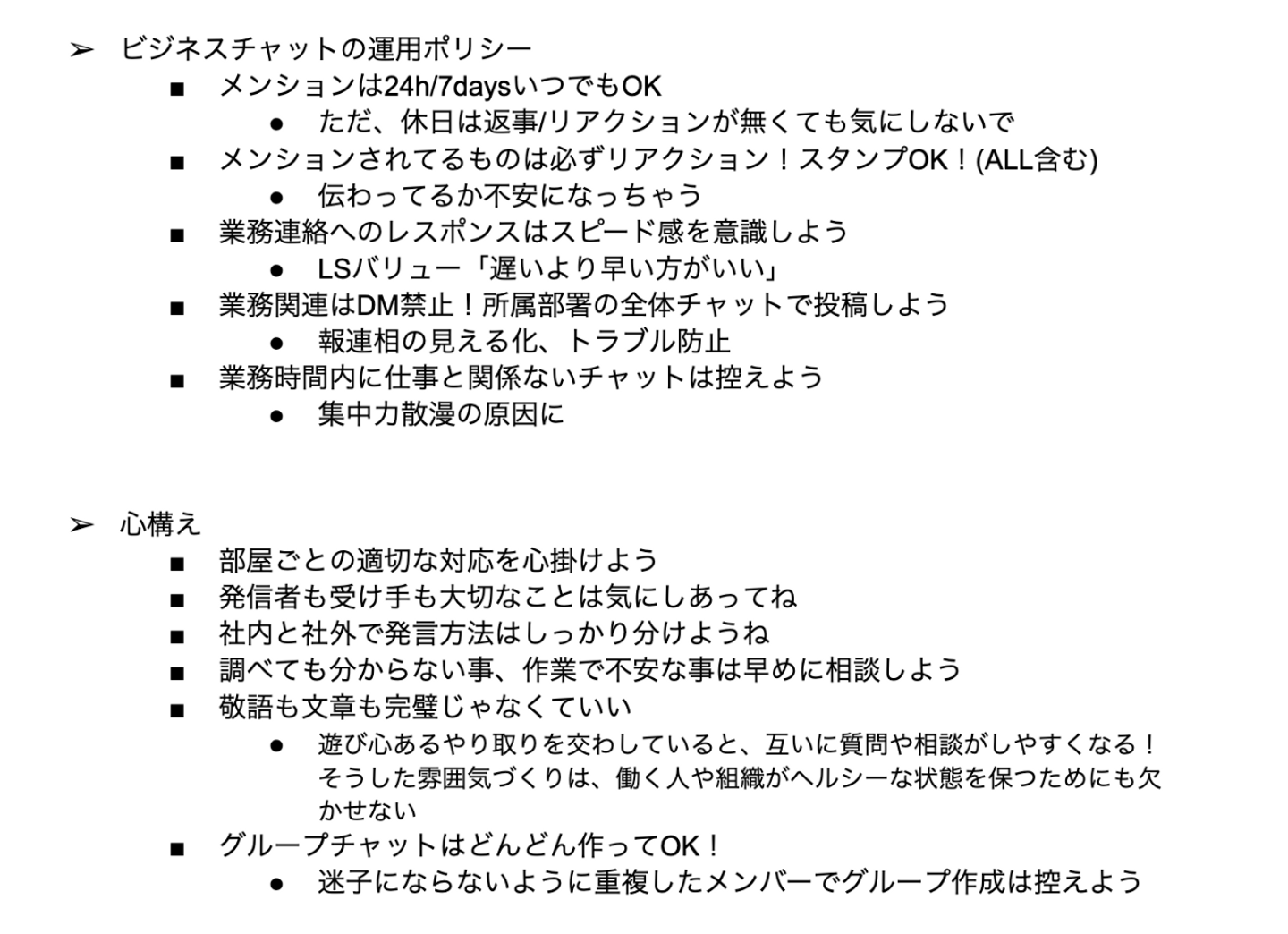 ➢ ビジネスチャットの運用ポリシー

■ メンションは24h/7daysいつでもOK

● ただ、休日は返事/リアクションが無くても気にしないで

■ メンションされてるものは必ずリアクション！スタンプOK！(ALL含む)

● 伝わってるか不安になっちゃう

■ 業務連絡へのレスポンスはスピード感を意識しよう

● LSバリュー「遅いより早い方がいい」

■ 業務関連はDM禁止！所属部署の全体チャットで投稿しよう

● 報連相の見える化、トラブル防止

■ 業務時間内に仕事と関係ないチャットは控えよう

● 集中力散漫の原因に

➢ 心構え

■ 部屋ごとの適切な対応を心掛けよう

■ 発信者も受け手も大切なことは気にしあってね

■ 社内と社外で発言方法はしっかり分けようね

■ 調べても分からない事、作業で不安な事は早めに相談しよう

■ 敬語も文章も完璧じゃなくていい

● 遊び心あるやり取りを交わしていると、互いに質問や相談がしやすくなる！そうした雰囲気づくりは、働く人や組織がヘルシーな状態を保つためにも欠かせない

■ グループチャットはどんどん作ってOK！

● 迷子にならないように重複したメンバーでグループ作成は控えよう